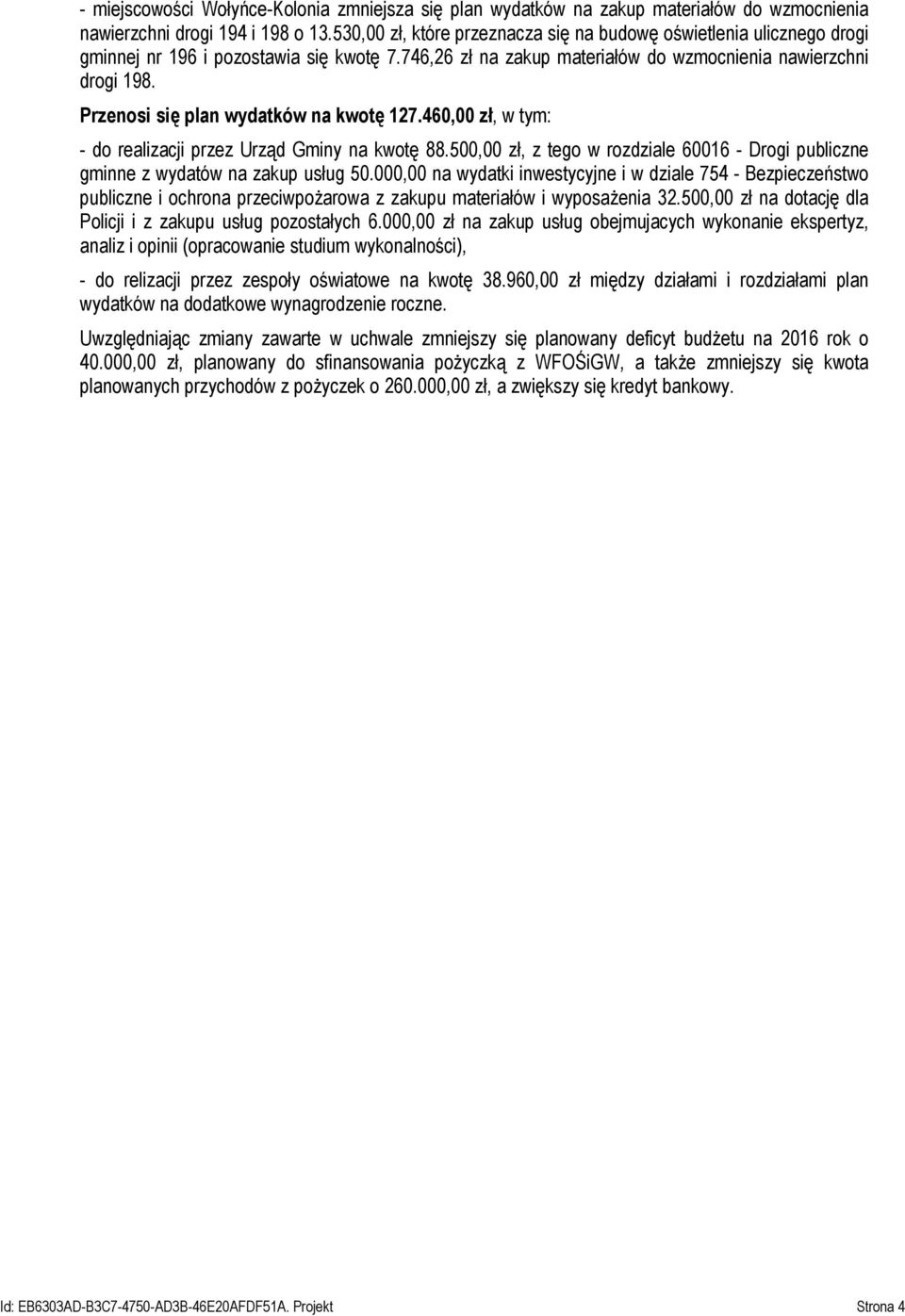 - miejscowości Wołyńce-Kolonia zmniejsza się plan wydatków na zakup materiałów do wzmocnienia nawierzchni drogi 194 i 198 o 13.530,00 zł, które przeznacza się na budowę oświetlenia ulicznego drogi gminnej nr 196 i pozostawia się kwotę 7.746,26 zł na zakup materiałów do wzmocnienia nawierzchni drogi 198.

Przenosi się plan wydatków na kwotę 127.460,00 zł, w tym:

- do realizacji przez Urząd Gminy na kwotę 88.500,00 zł, z tego w rozdziale 60016 - Drogi publiczne gminne z wydatów na zakup usług 50.000,00 na wydatki inwestycyjne i w dziale 754 - Bezpieczeństwo publiczne i ochrona przeciwpożarowa z zakupu materiałów i wyposażenia 32.500,00 zł na dotację dla Policji i z zakupu usług pozostałych 6.000,00 zł na zakup usług obejmujacych wykonanie ekspertyz, analiz i opinii (opracowanie studium wykonalności),

- do relizacji przez zespoły oświatowe na kwotę 38.960,00 zł między działami i rozdziałami plan wydatków na dodatkowe wynagrodzenie roczne.

Uwzględniając zmiany zawarte w uchwale zmniejszy się planowany deficyt budżetu na 2016 rok o 40.000,00 zł, planowany do sfinansowania pożyczką z WFOŚiGW, a także zmniejszy się kwota planowanych przychodów z pożyczek o 260.000,00 zł, a zwiększy się kredyt bankowy.

Id: EB6303AD-B3C7-4750-AD3B-46E20AFDF51A. Projekt

Strona 4